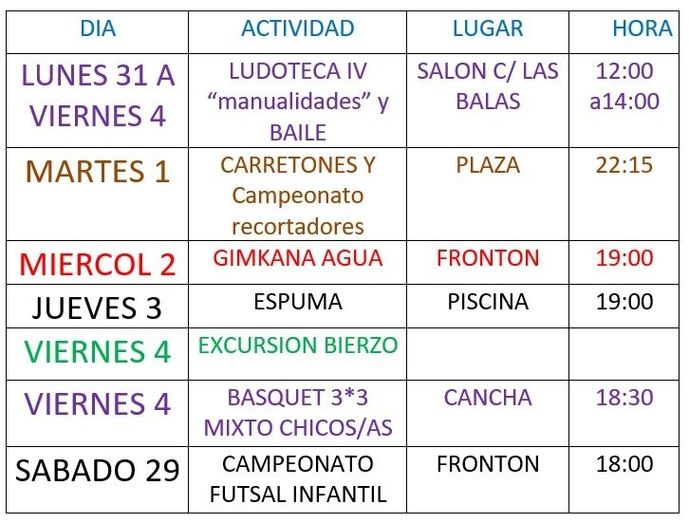 | DIA | ACTIVIDAD | LUGAR | HORA |
|---|---|---|---|
| LUNES 31 A VIERNES 4 | LUDOTECA IV “manualidades” y BAILE | SALON C/ LAS BALAS | 12:00 a14:00 |
| MARTES 1 | CARRETONES Y Campeonato recortadores | PLAZA | 22:15 |
| MIERCOL 2 | GIMKANA AGUA | FRONTON | 19:00 |
| JUEVES 3 | ESPUMA | PISCINA | 19:00 |
| VIERNES 4 | EXCURSION BIERZO | | |
| VIERNES 4 | BASQUET 3*3 MIXTO CHICOS/AS | CANCHA | 18:30 |
| SABADO 29 | CAMPEONATO FUTSAL INFANTIL | FRONTON | 18:00 |